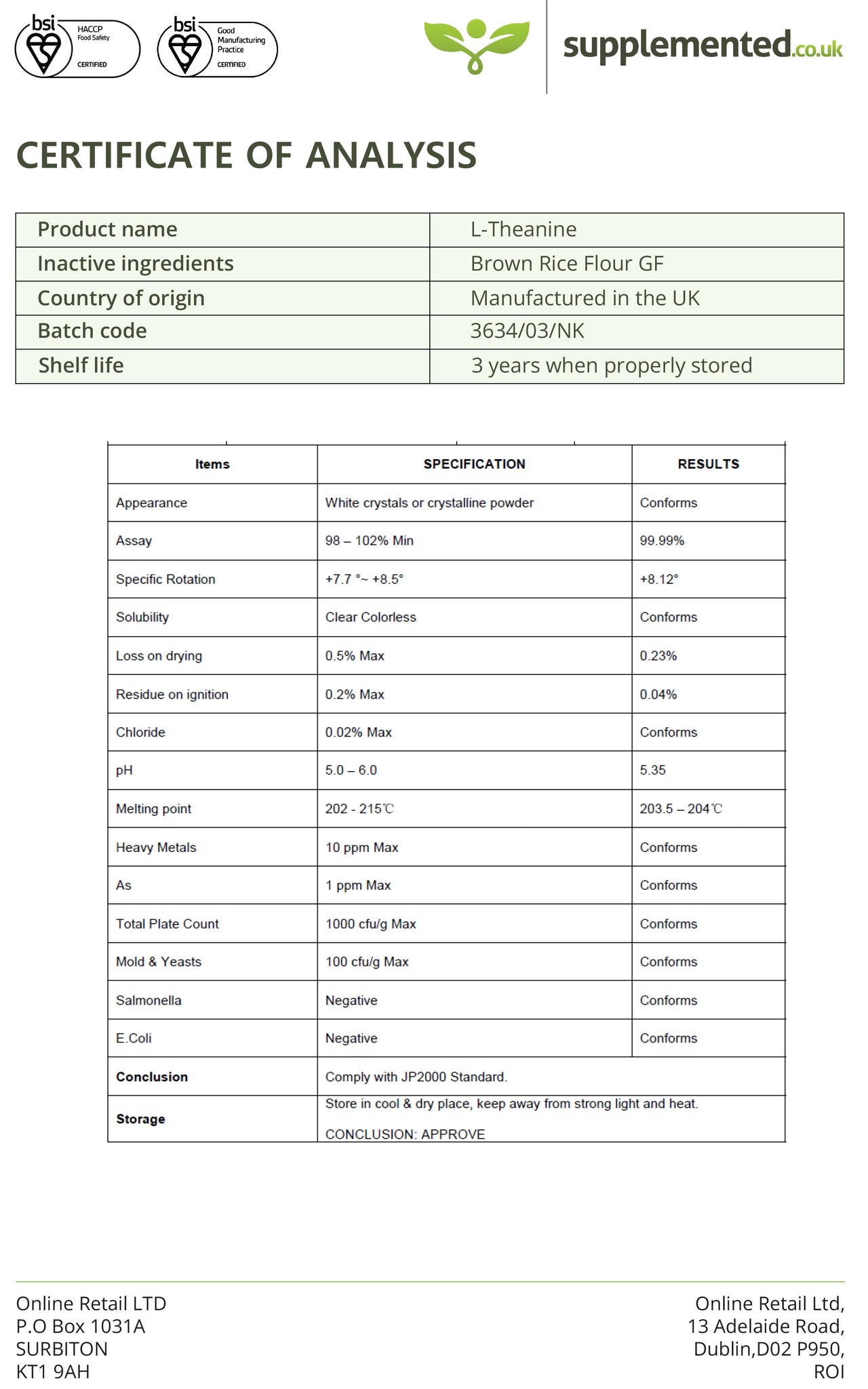 bsi HACCP Food Safety CERTIFIED

bsi Good Manufacturing Practice CERTIFIED

supplemented.co.uk

CERTIFICATE OF ANALYSIS

| Product name | L-Theanine |
|---|---|
| Inactive ingredients | Brown Rice Flour GF |
| Country of origin | Manufactured in the UK |
| Batch code | 3634/03/NK |
| Shelf life | 3 years when properly stored |

| Items | SPECIFICATION | RESULTS |
|---|---|---|
| Appearance | White crystals or crystalline powder | Conforms |
| Assay | 98 – 102% Min | 99.99% |
| Specific Rotation | +7.7 °~ +8.5° | +8.12° |
| Solubility | Clear Colorless | Conforms |
| Loss on drying | 0.5% Max | 0.23% |
| Residue on ignition | 0.2% Max | 0.04% |
| Chloride | 0.02% Max | Conforms |
| pH | 5.0 – 6.0 | 5.35 |
| Melting point | 202 - 215℃ | 203.5 – 204℃ |
| Heavy Metals | 10 ppm Max | Conforms |
| As | 1 ppm Max | Conforms |
| Total Plate Count | 1000 cfu/g Max | Conforms |
| Mold & Yeasts | 100 cfu/g Max | Conforms |
| Salmonella | Negative | Conforms |
| E.Coli | Negative | Conforms |
| Conclusion | Comply with JP2000 Standard. | |
| Storage | Store in cool & dry place, keep away from strong light and heat. CONCLUSION: APPROVE | |

Online Retail LTD
P.O Box 1031A
SURBITON
KT1 9AH

Online Retail Ltd,
13 Adelaide Road,
Dublin,D02 P950,
ROI